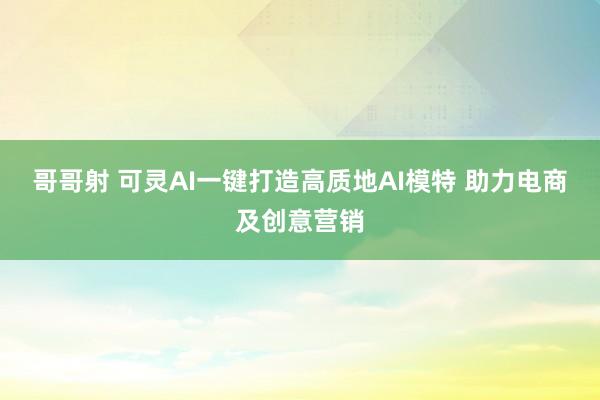 哥哥射 可灵AI一键打造高质地AI模特 助力电商及创意营销